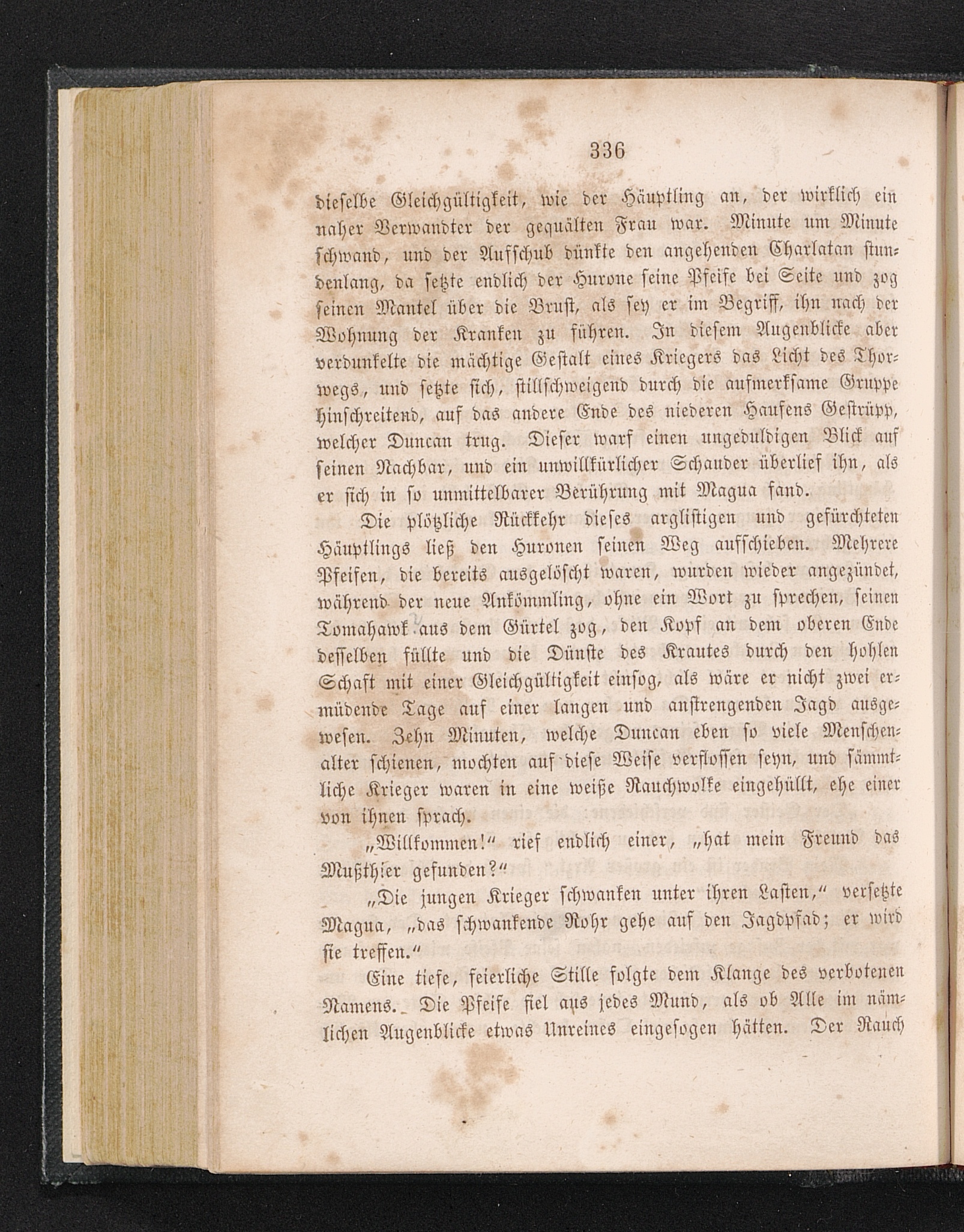 336

dieselbe Gleichgültigkeit, wie der Häuptling an, der wirklich ein naher Verwandter der gequälten Frau war. Minute um Minute schwand, und der Aufschub dünkte den angehenden Charlatan stundenlang, da setzte endlich der Hurone seine Pfeife bei Seite und zog seinen Mantel über die Brust, als sey er im Begriff, ihn nach der Wohnung der Kranken zu führen. In diesem Augenblicke aber verdunkelte die mächtige Gestalt eines Kriegers das Licht des Thorwegs, und setzte sich, stillschweigend durch die aufmerksame Gruppe hinschreitend, auf das andere Ende des niederen Haufens Gestrüpp, welcher Duncan trug. Dieser warf einen ungeduldigen Blick auf seinen Nachbar, und ein unwillkürlicher Schauder überlief ihn, als er sich in so unmittelbarer Berührung mit Magua fand.

Die plötzliche Rückkehr dieses arglistigen und gefürchteten Häuptlings ließ den Huronen seinen Weg aufschieben. Mehrere Pfeifen, die bereits ausgelöscht waren, wurden wieder angezündet, während der neue Ankömmling, ohne ein Wort zu sprechen, seinen Tomahawk aus dem Gürtel zog, den Kopf an dem oberen Ende desselben füllte und die Dünste des Krautes durch den hohlen Schaft mit einer Gleichgültigkeit einsog, als wäre er nicht zwei ermüdende Tage auf einer langen und anstrengenden Jagd ausgewesen. Zehn Minuten, welche Duncan eben so viele Menschenalter schienen, mochten auf diese Weise verflossen seyn, und sämmtliche Krieger waren in eine weiße Rauchwolke eingehüllt, ehe einer von ihnen sprach.

„Willkommen!“ rief endlich einer, „hat mein Freund das Mußthier gefunden?“

„Die jungen Krieger schwanken unter ihren Lasten,“ versetzte Magua, „das schwankende Rohr gehe auf den Jagdpfad; er wird sie treffen.“

Eine tiefe, feierliche Stille folgte dem Klange des verbotenen Namens. Die Pfeife fiel aus jedes Mund, als ob Alle im nämlichen Augenblicke etwas Unreines eingesogen hätten. Der Rauch